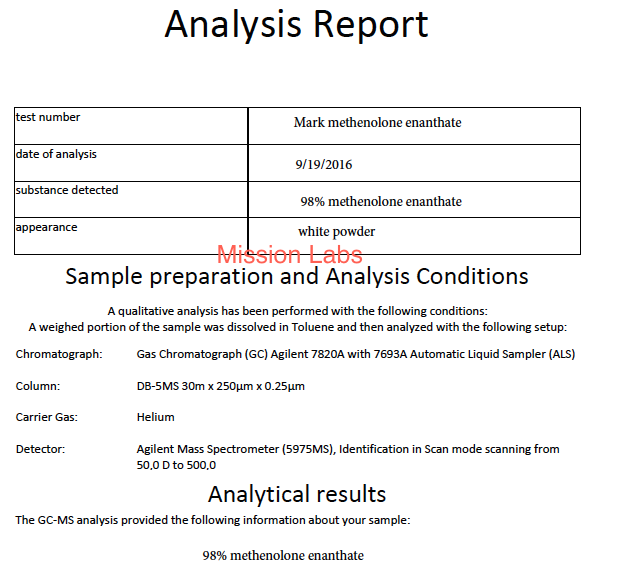 Analysis Report

| test number | Mark methenolone enanthate |
|---|---|
| date of analysis | 9/19/2016 |
| substance detected | 98% methenolone enanthate |
| appearance | white powder |

Sample preparation and Analysis Conditions

A qualitative analysis has been performed with the following conditions:
A weighed portion of the sample was dissolved in Toluene and then analyzed with the following setup:

Chromatograph: Gas Chromatograph (GC) Agilent 7820A with 7693A Automatic Liquid Sampler (ALS)

Column: DB-5MS 30m x 250μm x 0.25μm

Carrier Gas: Helium

Detector: Agilent Mass Spectrometer (5975MS), Identification in Scan mode scanning from 50,0 D to 500,0

Analytical results

The GC-MS analysis provided the following information about your sample:

98% methenolone enanthate

Mission Labs